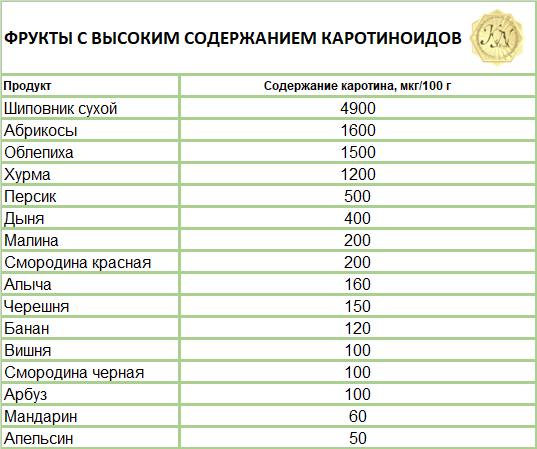 ФРУКТЫ С ВЫСОКИМ СОДЕРЖАНИЕМ КАРОТИНОИДОВ

KN

| Продукт | Содержание каротина, мкг/100 г |
|---|---|
| Шиповник сухой | 4900 |
| Абрикосы | 1600 |
| Облепиха | 1500 |
| Хурма | 1200 |
| Персик | 500 |
| Дыня | 400 |
| Малина | 200 |
| Смородина красная | 200 |
| Алыча | 160 |
| Черешня | 150 |
| Банан | 120 |
| Вишня | 100 |
| Смородина черная | 100 |
| Арбуз | 100 |
| Мандарин | 60 |
| Апельсин | 50 |